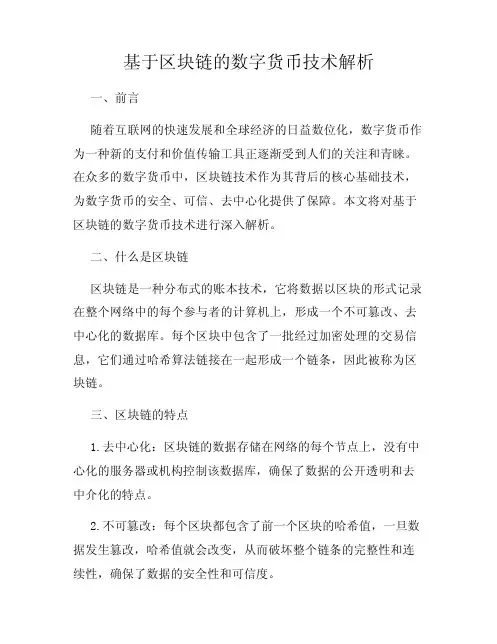 基于区块链的数字货币技术解析

一、前言

随着互联网的快速发展和全球经济的日益数位化，数字货币作为一种新的支付和价值传输工具正逐渐受到人们的关注和青睐。在众多的数字货币中，区块链技术作为其背后的核心基础技术，为数字货币的安全、可信、去中心化提供了保障。本文将对基于区块链的数字货币技术进行深入解析。

二、什么是区块链

区块链是一种分布式的账本技术，它将数据以区块的形式记录在整个网络中的每个参与者的计算机上，形成一个不可篡改、去中心化的数据库。每个区块中包含了一批经过加密处理的交易信息，它们通过哈希算法链接在一起形成一个链条，因此被称为区块链。

三、区块链的特点

1. 去中心化：区块链的数据存储在网络的每个节点上，没有中心化的服务器或机构控制该数据库，确保了数据的公开透明和去中介化的特点。

2. 不可篡改：每个区块都包含了前一个区块的哈希值，一旦数据发生篡改，哈希值就会改变，从而破坏整个链条的完整性和连续性，确保了数据的安全性和可信度。